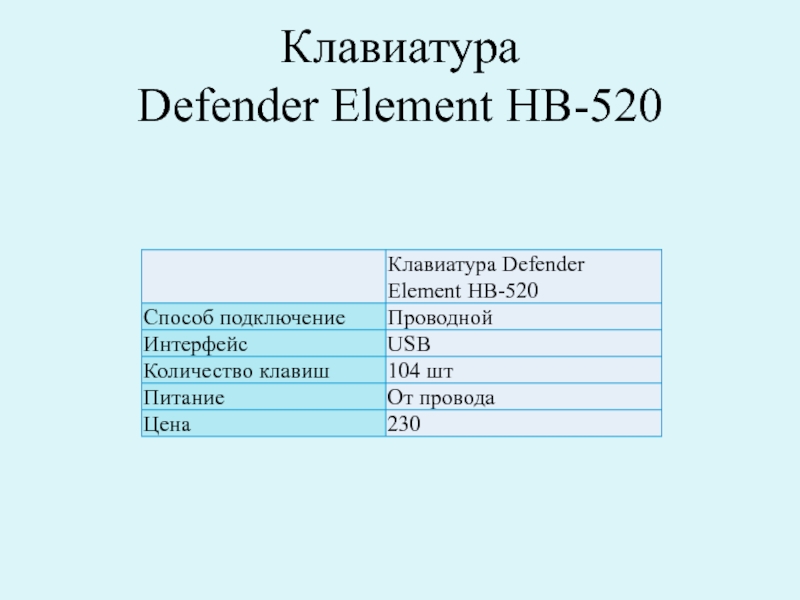 Клавиатура
Defender Element HB-520

|  | Клавиатура Defender Element HB-520 |
|---|---|
| Способ подключение | Проводной |
| Интерфейс | USB |
| Количество клавиш | 104 шт |
| Питание | От провода |
| Цена | 230 |